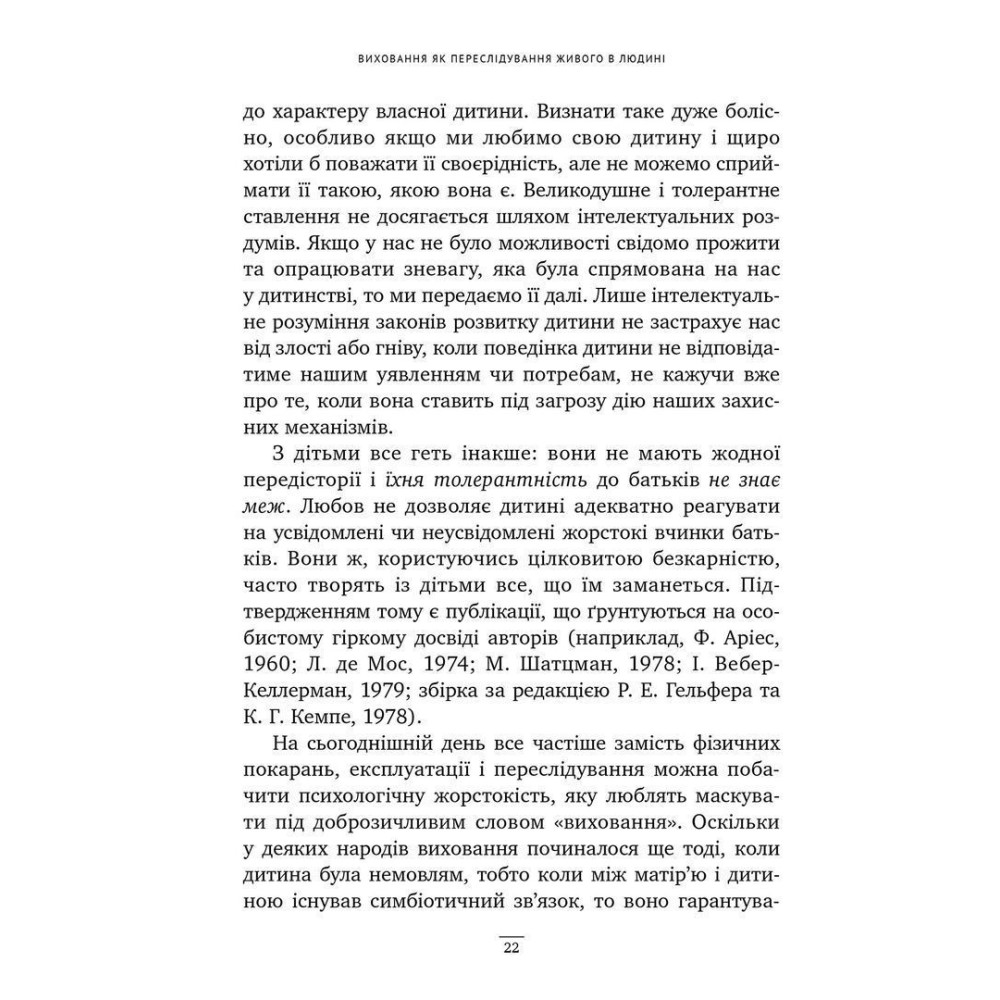 ВИХОВАННЯ ЯК ПЕРЕСЛІДУВАННЯ ЖИВОГО В ЛЮДИНІ

до характеру власної дитини. Визнати таке дуже болісно, особливо якщо ми любимо свою дитину і щиро хотіли б поважати її своєрідність, але не можемо сприймати її такою, якою вона є. Великодушне і толерантне ставлення не досягається шляхом інтелектуальних роздумів. Якщо у нас не було можливості свідомо прожити та опрацювати зневагу, яка була спрямована на нас у дитинстві, то ми передаємо її далі. Лише інтелектуальне розуміння законів розвитку дитини не застрахує нас від злості або гніву, коли поведінка дитини не відповідатиме нашим уявленням чи потребам, не кажучи вже про те, коли вона ставить під загрозу дію наших захисних механізмів.

З дітьми все геть інакше: вони не мають жодної передісторії і їхня толерантність до батьків не знає меж. Любов не дозволяє дитині адекватно реагувати на усвідомлені чи неусвідомлені жорстокі вчинки батьків. Вони ж, користуючись цілковитою безкарністю, часто творять із дітьми все, що їм заманеться. Підтвердженням тому є публікації, що ґрунтуються на особистому гіркому досвіді авторів (наприклад, Ф. Аріес, 1960; Л. де Мос, 1974; М. Шатцман, 1978; І. Вебер-Келлерман, 1979; збірка за редакцією Р. Е. Гельфера та К. Г. Кемпе, 1978).

На сьогоднішній день все частіше замість фізичних покарань, експлуатації і переслідування можна побачити психологічну жорстокість, яку люблять маскувати під доброзичливим словом «виховання». Оскільки у деяких народів виховання починалося ще тоді, коли дитина була немовлям, тобто коли між матір'ю і дитиною існував симбіотичний зв'язок, то воно гарантува-

22